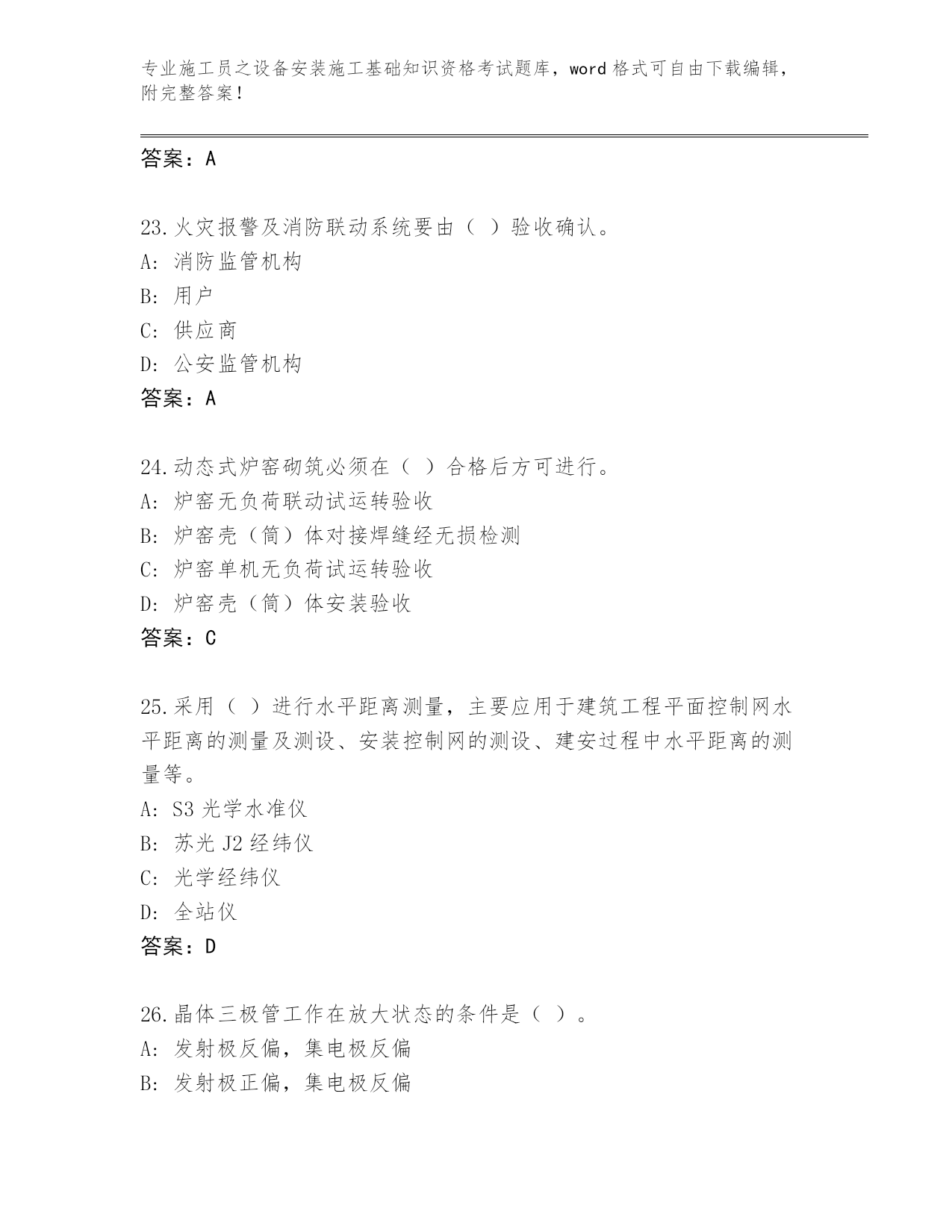 专业施工员之设备安装施工基础知识资格考试题库，word 格式可自由下载编辑，附完整答案！

答案：A

23.火灾报警及消防联动系统要由（ ）验收确认。
A: 消防监管机构
B: 用户
C: 供应商
D: 公安监管机构
答案：A

24.动态式炉窑砌筑必须在（ ）合格后方可进行。
A: 炉窑无负荷联动试运转验收
B: 炉窑壳（筒）体对接焊缝经无损检测
C: 炉窑单机无负荷试运转验收
D: 炉窑壳（筒）体安装验收
答案：C

25.采用（ ）进行水平距离测量，主要应用于建筑工程平面控制网水平距离的测量及测设、安装控制网的测设、建安过程中水平距离的测量等。
A: S3 光学水准仪
B: 苏光 J2 经纬仪
C: 光学经纬仪
D: 全站仪
答案：D

26.晶体三极管工作在放大状态的条件是（ ）。
A: 发射极反偏，集电极反偏
B: 发射极正偏，集电极反偏